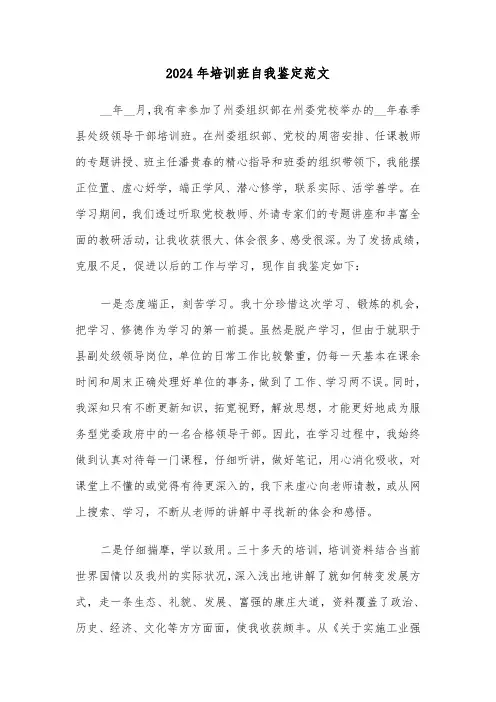 2024年培训班自我鉴定范文

__年__月，我有幸参加了州委组织部在州委党校举办的__年春季县处级领导干部培训班。在州委组织部、党校的周密安排、任课教师的专题讲授、班主任潘贵春的精心指导和班委的组织带领下，我能摆正位置、虚心好学，端正学风、潜心修学，联系实际、活学善学。在学习期间，我们透过听取党校教师、外请专家们的专题讲座和丰富全面的教研活动，让我收获很大、体会很多、感受很深。为了发扬成绩，克服不足，促进以后的工作与学习，现作自我鉴定如下：

一是态度端正，刻苦学习。我十分珍惜这次学习、锻炼的机会，把学习、修德作为学习的第一前提。虽然是脱产学习，但由于就职于县副处级领导岗位，单位的日常工作比较繁重，仍每一天基本在课余时间和周末正确处理好单位的事务，做到了工作、学习两不误。同时，我深知只有不断更新知识，拓宽视野，解放思想，才能更好地成为服务型党委政府中的一名合格领导干部。因此，在学习过程中，我始终做到认真对待每一门课程，仔细听讲，做好笔记，用心消化吸收，对课堂上不懂的或觉得有待更深入的，我下来虚心向老师请教，或从网上搜索、学习，不断从老师的讲解中寻找新的体会和感悟。

二是仔细揣摩，学以致用。三十多天的培训，培训资料结合当前世界国情以及我州的实际状况，深入浅出地讲解了就如何转变发展方式，走一条生态、礼貌、发展、富强的康庄大道，资料覆盖了政治、历史、经济、文化等方方面面，使我收获颇丰。从《关于实施工业强